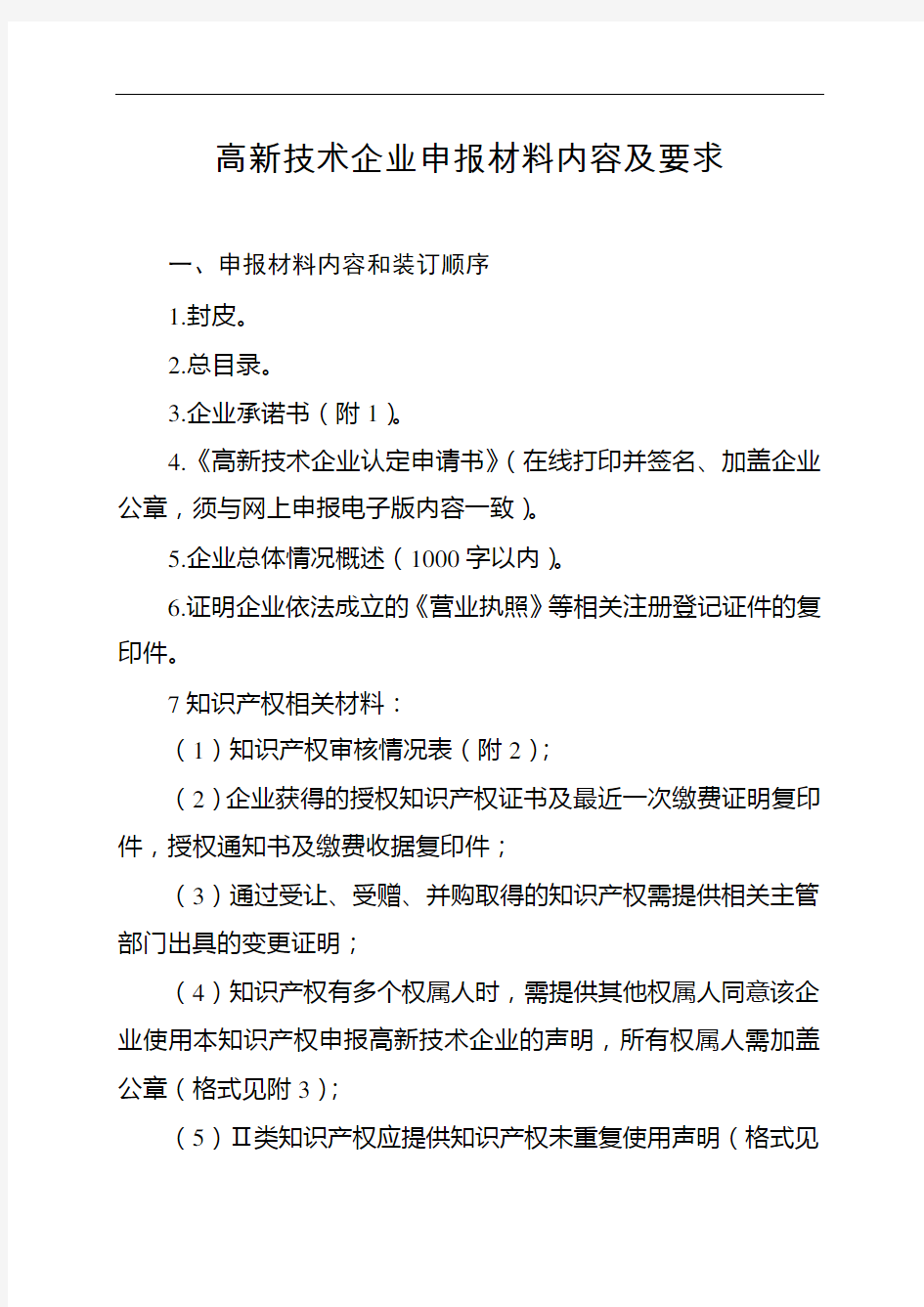 高新技术企业申报材料内容及要求

一、申报材料内容和装订顺序

1.封皮。

2.总目录。

3.企业承诺书（附 1）。

4.《高新技术企业认定申请书》（在线打印并签名、加盖企业公章，须与网上申报电子版内容一致）。

5.企业总体情况概述（1000 字以内）。

6.证明企业依法成立的《营业执照》等相关注册登记证件的复印件。

7 知识产权相关材料：

（1）知识产权审核情况表（附 2）；

（2）企业获得的授权知识产权证书及最近一次缴费证明复印件，授权通知书及缴费收据复印件；

（3）通过受让、受赠、并购取得的知识产权需提供相关主管部门出具的变更证明；

（4）知识产权有多个权属人时，需提供其他权属人同意该企业使用本知识产权申报高新技术企业的声明，所有权属人需加盖公章（格式见附 3）；

（5）Ⅱ类知识产权应提供知识产权未重复使用声明（格式见